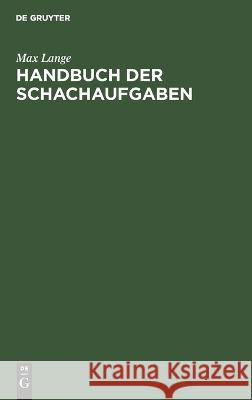 DE GRUYTER

Max Lange

HANDBUCH DER SCHACHAUFGABEN

DE
G

Kraina Książek